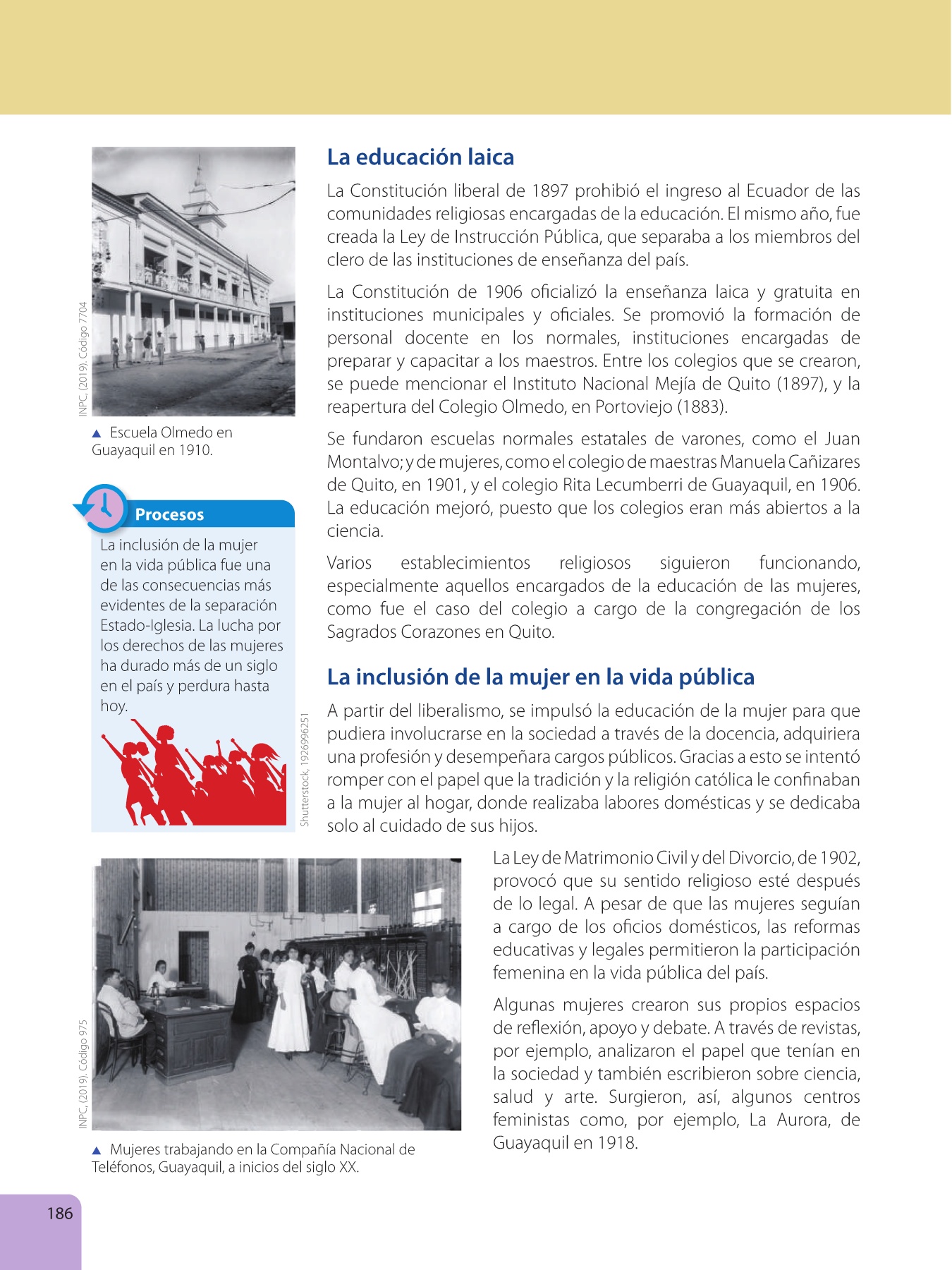 INPC, (2019). Código 7704

▲ Escuela Olmedo en Guayaquil en 1910.

Procesos

La inclusión de la mujer en la vida pública fue una de las consecuencias más evidentes de la separación Estado-Iglesia. La lucha por los derechos de las mujeres ha durado más de un siglo en el país y perdura hasta hoy.

Shutterstock, 1926996251

La educación laica

La Constitución liberal de 1897 prohibió el ingreso al Ecuador de las comunidades religiosas encargadas de la educación. El mismo año, fue creada la Ley de Instrucción Pública, que separaba a los miembros del clero de las instituciones de enseñanza del país.

La Constitución de 1906 oficializó la enseñanza laica y gratuita en instituciones municipales y oficiales. Se promovió la formación de personal docente en los normales, instituciones encargadas de preparar y capacitar a los maestros. Entre los colegios que se crearon, se puede mencionar el Instituto Nacional Mejía de Quito (1897), y la reapertura del Colegio Olmedo, en Portoviejo (1883).

Se fundaron escuelas normales estatales de varones, como el Juan Montalvo; y de mujeres, como el colegio de maestras Manuela Cañizares de Quito, en 1901, y el colegio Rita Lecumberri de Guayaquil, en 1906. La educación mejoró, puesto que los colegios eran más abiertos a la ciencia.

Varios establecimientos religiosos siguieron funcionando, especialmente aquellos encargados de la educación de las mujeres, como fue el caso del colegio a cargo de la congregación de los Sagrados Corazones en Quito.

La inclusión de la mujer en la vida pública

A partir del liberalismo, se impulsó la educación de la mujer para que pudiera involucrarse en la sociedad a través de la docencia, adquiriera una profesión y desempeñara cargos públicos. Gracias a esto se intentó romper con el papel que la tradición y la religión católica le confinaban a la mujer al hogar, donde realizaba labores domésticas y se dedicaba solo al cuidado de sus hijos.

INPC, (2019). Código 975

▲ Mujeres trabajando en la Compañía Nacional de Teléfonos, Guayaquil, a inicios del siglo XX.

La Ley de Matrimonio Civil y del Divorcio, de 1902, provocó que su sentido religioso esté después de lo legal. A pesar de que las mujeres seguían a cargo de los oficios domésticos, las reformas educativas y legales permitieron la participación femenina en la vida pública del país.

Algunas mujeres crearon sus propios espacios de reflexión, apoyo y debate. A través de revistas, por ejemplo, analizaron el papel que tenían en la sociedad y también escribieron sobre ciencia, salud y arte. Surgieron, así, algunos centros feministas como, por ejemplo, La Aurora, de Guayaquil en 1918.

186